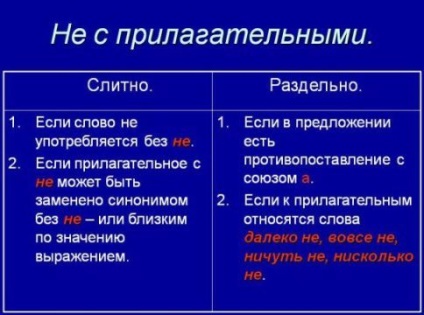 Не с прилагательными.

| Слитно. | Раздельно. |
|---|---|
| 1. Если слово не употребляется без не. 2. Если прилагательное с не может быть заменено синонимом без не – или близким по значению выражением. | 1. Если в предложении есть противопоставление с союзом а. 2. Если к прилагательным относятся слова далеко не, вовсе не, ничуть не, нисколько не. |